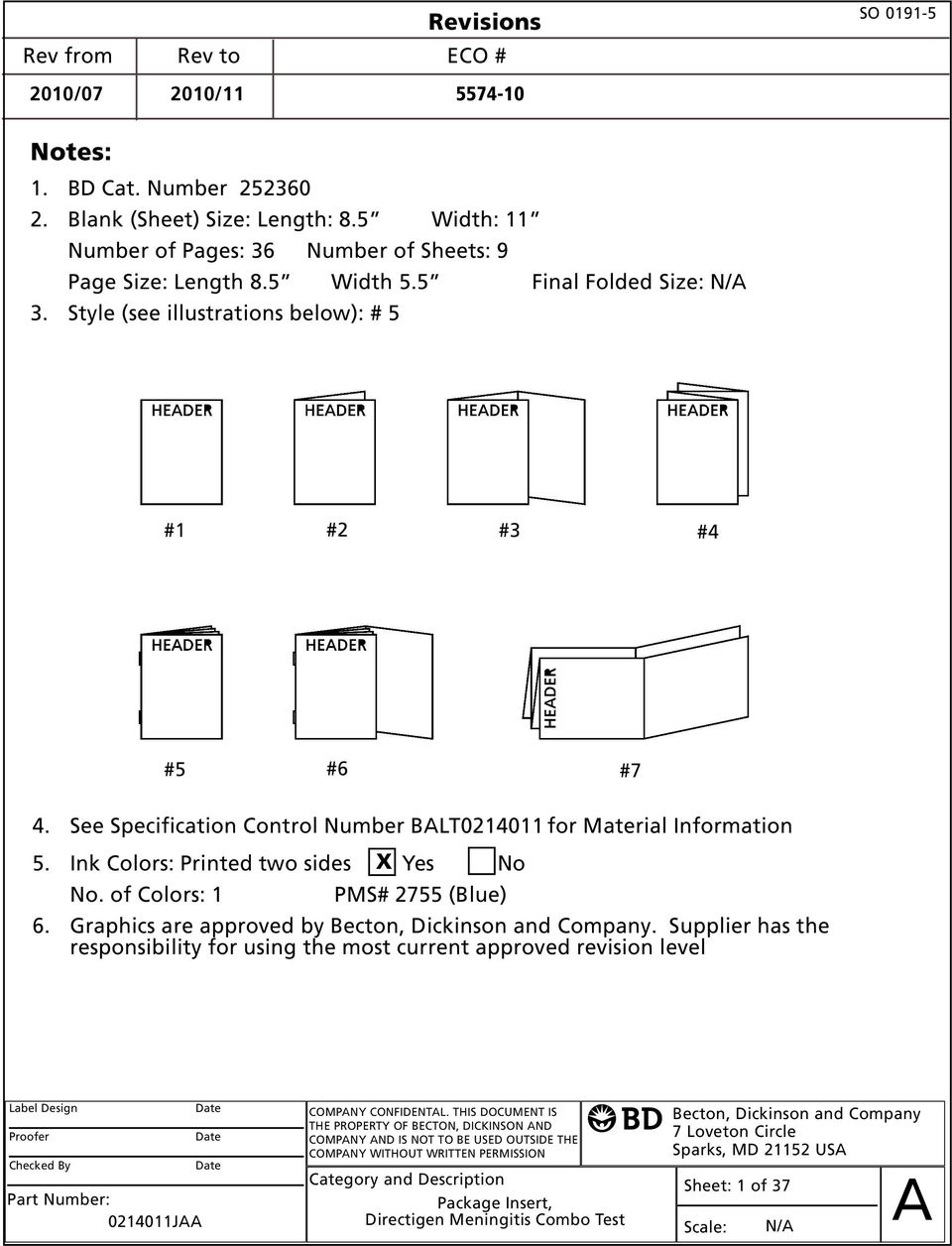 Revisions

SO 0191-5

| Rev from | Rev to | ECO # |
|---|---|---|
| 2010/07 | 2010/11 | 5574-10 |

Notes:

1. BD Cat. Number 252360
2. Blank (Sheet) Size: Length: 8.5" Width: 11"
Number of Pages: 36 Number of Sheets: 9
Page Size: Length 8.5" Width 5.5" Final Folded Size: N/A
3. Style (see illustrations below): # 5

HEADER HEADER HEADER HEADER

#1 #2 #3 #4

HEADER HEADER HEADER

#5 #6 #7

4. See Specification Control Number BALT0214011 for Material Information
5. Ink Colors: Printed two sides X Yes No
No. of Colors: 1 PMS# 2755 (Blue)
6. Graphics are approved by Becton, Dickinson and Company. Supplier has the responsibility for using the most current approved revision level

Label Design Date
Proofer Date
Checked By Date
Part Number: 0214011JAA

COMPANY CONFIDENTAL. THIS DOCUMENT IS THE PROPERTY OF BECTON, DICKINSON AND COMPANY AND IS NOT TO BE USED OUTSIDE THE COMPANY WITHOUT WRITTEN PERMISSION

Category and Description
Package Insert, Directigen Meningitis Combo Test

BD

Becton, Dickinson and Company
7 Loveton Circle
Sparks, MD 21152 USA

Sheet: 1 of 37
Scale: N/A

A